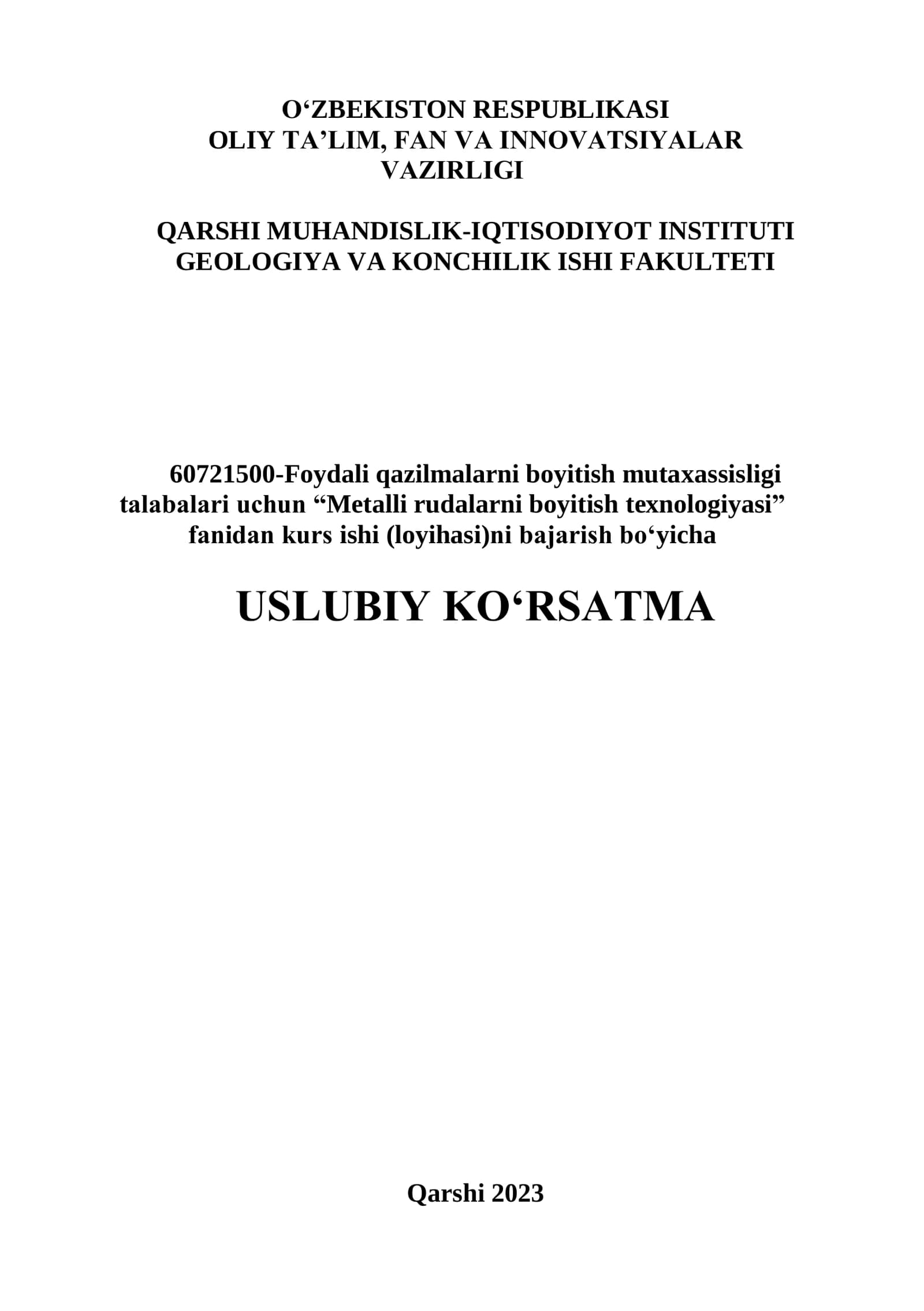 O‘ZBEKISTON RESPUBLIKASI
OLIY TA’LIM, FAN VA INNOVATSIYALAR VAZIRLIGI

QARSHI MUHANDISLIK-IQTISODIYOT INSTITUTI
GEOLOGIYA VA KONCHILIK ISHI FAKULTETI

60721500-Foydali qazilmalarni boyitish mutaxassisligi talabalari uchun “Metalli rudalarni boyitish texnologiyasi” fanidan kurs ishi (loyihasi)ni bajarish bo‘yicha

USLUBIY KO‘RSATMA

Qarshi 2023